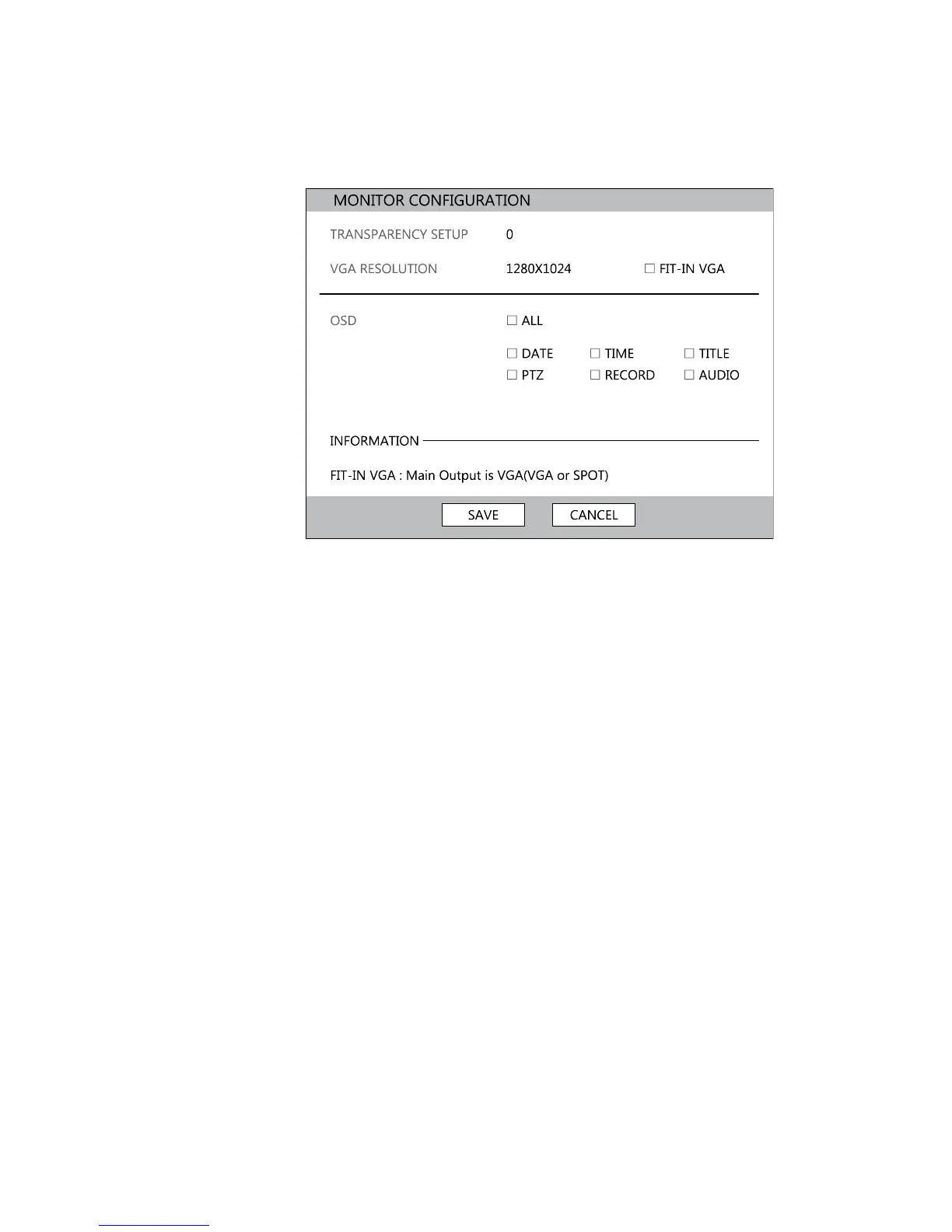 MONITOR CONFIGURATION

TRANSPARENCY SETUP 0

VGA RESOLUTION 1280X1024 ☐ FIT-IN VGA

OSD ☐ ALL

☐ DATE ☐ TIME ☐ TITLE
☐ PTZ ☐ RECORD ☐ AUDIO

INFORMATION

FIT-IN VGA : Main Output is VGA(VGA or SPOT)

SAVE CANCEL